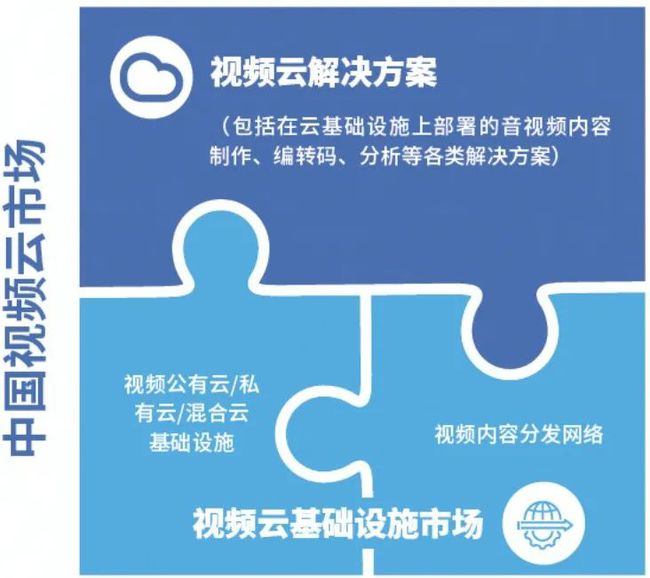 中国视频云市场

视频云解决方案

（包括在云基础设施上部署的音视频内容制作、编转码、分析等各类解决方案）

视频公有云/私有云/混合云基础设施

视频内容分发网络

视频云基础设施市场